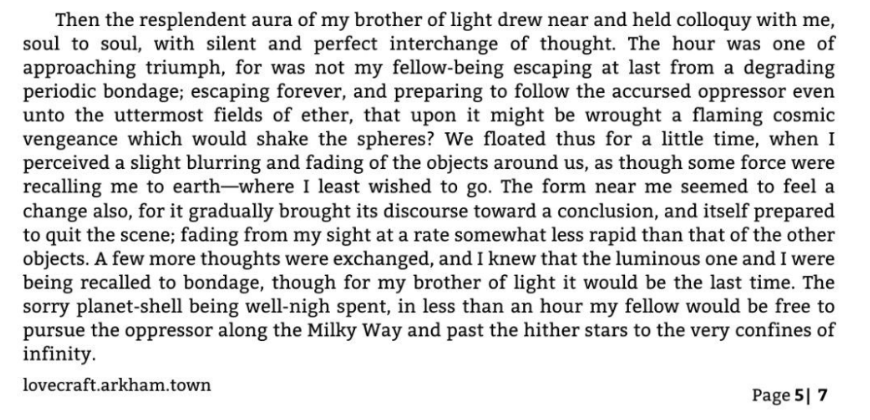 Then the resplendent aura of my brother of light drew near and held colloquy with me, soul to soul, with silent and perfect interchange of thought. The hour was one of approaching triumph, for was not my fellow-being escaping at last from a degrading periodic bondage; escaping forever, and preparing to follow the accursed oppressor even unto the uttermost fields of ether, that upon it might be wrought a flaming cosmic vengeance which would shake the spheres? We floated thus for a little time, when I perceived a slight blurring and fading of the objects around us, as though some force were recalling me to earth—where I least wished to go. The form near me seemed to feel a change also, for it gradually brought its discourse toward a conclusion, and itself prepared to quit the scene; fading from my sight at a rate somewhat less rapid than that of the other objects. A few more thoughts were exchanged, and I knew that the luminous one and I were being recalled to bondage, though for my brother of light it would be the last time. The sorry planet-shell being well-nigh spent, in less than an hour my fellow would be free to pursue the oppressor along the Milky Way and past the hither stars to the very confines of infinity.

lovecraft.arkham.town

Page 5| 7